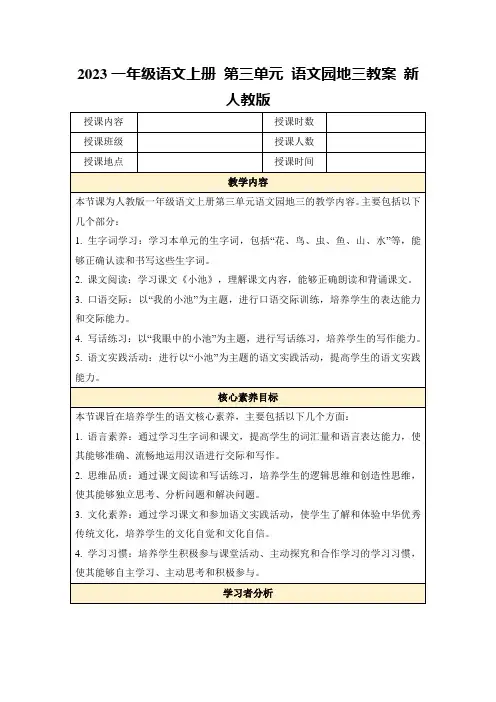 2023 一年级语文上册 第三单元 语文园地三教案 新人教版

| 授课内容 | | 授课时数 | |
|---|---|---|---|
| 授课班级 | | 授课人数 | |
| 授课地点 | | 授课时间 | |

教学内容

本节课为人教版一年级语文上册第三单元语文园地三的教学内容。主要包括以下几个部分：

1. 生字词学习：学习本单元的生字词，包括“花、鸟、虫、鱼、山、水”等，能够正确认读和书写这些生字词。

2. 课文阅读：学习课文《小池》，理解课文内容，能够正确朗读和背诵课文。

3. 口语交际：以“我的小池”为主题，进行口语交际训练，培养学生的表达能力和交际能力。

4. 写话练习：以“我眼中的小池”为主题，进行写话练习，培养学生的写作能力。

5. 语文实践活动：进行以“小池”为主题的语文实践活动，提高学生的语文实践能力。

核心素养目标

本节课旨在培养学生的语文核心素养，主要包括以下几个方面：

1. 语言素养：通过学习生字词和课文，提高学生的词汇量和语言表达能力，使其能够准确、流畅地运用汉语进行交际和写作。

2. 思维品质：通过课文阅读和写话练习，培养学生的逻辑思维和创造性思维，使其能够独立思考、分析问题和解决问题。

3. 文化素养：通过学习课文和参加语文实践活动，使学生了解和体验中华优秀传统文化，培养学生的文化自觉和文化自信。

4. 学习习惯：培养学生积极参与课堂活动、主动探究和合作学习的学习习惯，使其能够自主学习、主动思考和积极参与。

学习者分析